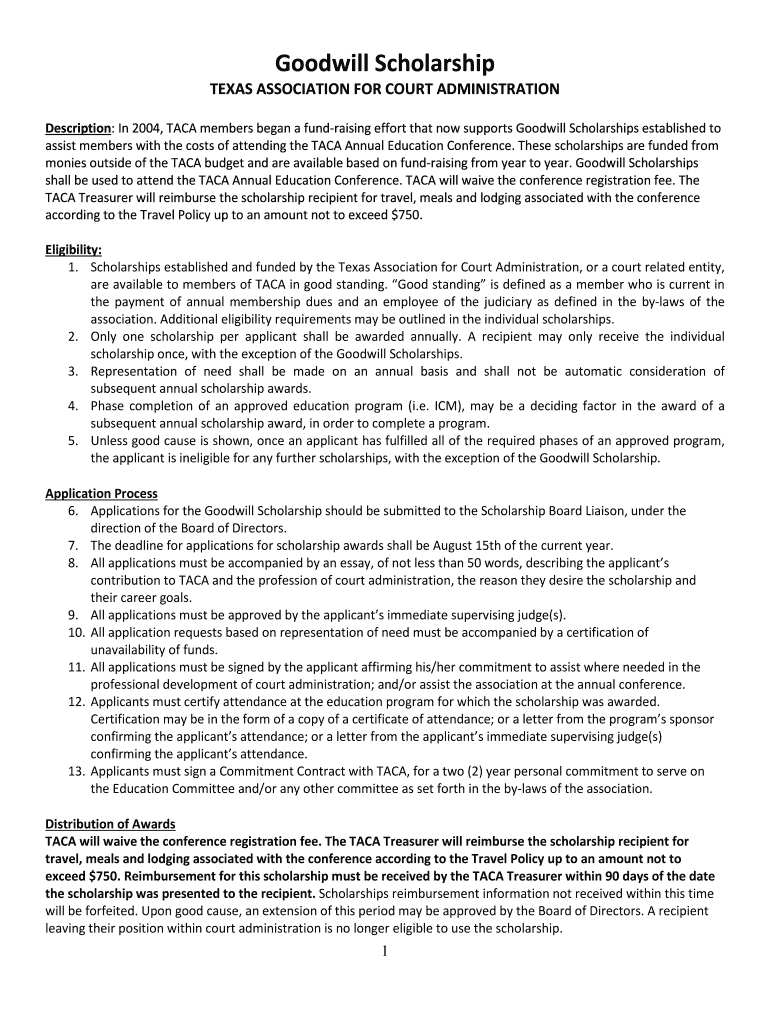 Goodwill Scholarship

TEXAS ASSOCIATION FOR COURT ADMINISTRATION

Description: In 2004, TACA members began a fund-raising effort that now supports Goodwill Scholarships established to assist members with the costs of attending the TACA Annual Education Conference. These scholarships are funded from monies outside of the TACA budget and are available based on fund-raising from year to year. Goodwill Scholarships shall be used to attend the TACA Annual Education Conference. TACA will waive the conference registration fee. The TACA Treasurer will reimburse the scholarship recipient for travel, meals and lodging associated with the conference according to the Travel Policy up to an amount not to exceed $750.

Eligibility:
1. Scholarships established and funded by the Texas Association for Court Administration, or a court related entity, are available to members of TACA in good standing. "Good standing" is defined as a member who is current in the payment of annual membership dues and an employee of the judiciary as defined in the by-laws of the association. Additional eligibility requirements may be outlined in the individual scholarships.
2. Only one scholarship per applicant shall be awarded annually. A recipient may only receive the individual scholarship once, with the exception of the Goodwill Scholarships.
3. Representation of need shall be made on an annual basis and shall not be automatic consideration of subsequent annual scholarship awards.
4. Phase completion of an approved education program (i.e. ICM), may be a deciding factor in the award of a subsequent annual scholarship award, in order to complete a program.
5. Unless good cause is shown, once an applicant has fulfilled all of the required phases of an approved program, the applicant is ineligible for any further scholarships, with the exception of the Goodwill Scholarship.

Application Process
6. Applications for the Goodwill Scholarship should be submitted to the Scholarship Board Liaison, under the direction of the Board of Directors.
7. The deadline for applications for scholarship awards shall be August 15th of the current year.
8. All applications must be accompanied by an essay, of not less than 50 words, describing the applicant's contribution to TACA and the profession of court administration, the reason they desire the scholarship and their career goals.
9. All applications must be approved by the applicant's immediate supervising judge(s).
10. All application requests based on representation of need must be accompanied by a certification of unavailability of funds.
11. All applications must be signed by the applicant affirming his/her commitment to assist where needed in the professional development of court administration; and/or assist the association at the annual conference.
12. Applicants must certify attendance at the education program for which the scholarship was awarded. Certification may be in the form of a copy of a certificate of attendance; or a letter from the program's sponsor confirming the applicant's attendance; or a letter from the applicant's immediate supervising judge(s) confirming the applicant's attendance.
13. Applicants must sign a Commitment Contract with TACA, for a two (2) year personal commitment to serve on the Education Committee and/or any other committee as set forth in the by-laws of the association.

Distribution of Awards
TACA will waive the conference registration fee. The TACA Treasurer will reimburse the scholarship recipient for travel, meals and lodging associated with the conference according to the Travel Policy up to an amount not to exceed $750. Reimbursement for this scholarship must be received by the TACA Treasurer within 90 days of the date the scholarship was presented to the recipient. Scholarships reimbursement information not received within this time will be forfeited. Upon good cause, an extension of this period may be approved by the Board of Directors. A recipient leaving their position within court administration is no longer eligible to use the scholarship.

1